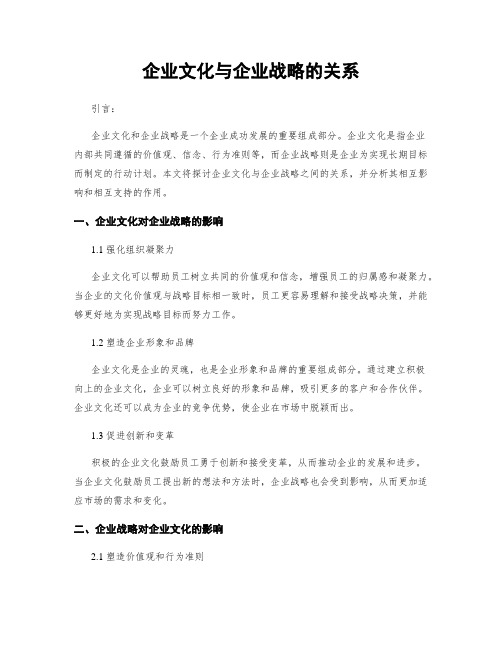 企业文化与企业战略的关系

引言：

企业文化和企业战略是一个企业成功发展的重要组成部分。企业文化是指企业内部共同遵循的价值观、信念、行为准则等，而企业战略则是企业为实现长期目标而制定的行动计划。本文将探讨企业文化与企业战略之间的关系，并分析其相互影响和相互支持的作用。

一、企业文化对企业战略的影响

1.1 强化组织凝聚力

企业文化可以帮助员工树立共同的价值观和信念，增强员工的归属感和凝聚力。当企业的文化价值观与战略目标相一致时，员工更容易理解和接受战略决策，并能够更好地为实现战略目标而努力工作。

1.2 塑造企业形象和品牌

企业文化是企业的灵魂，也是企业形象和品牌的重要组成部分。通过建立积极向上的企业文化，企业可以树立良好的形象和品牌，吸引更多的客户和合作伙伴。企业文化还可以成为企业的竞争优势，使企业在市场中脱颖而出。

1.3 促进创新和变革

积极的企业文化鼓励员工勇于创新和接受变革，从而推动企业的发展和进步。当企业文化鼓励员工提出新的想法和方法时，企业战略也会受到影响，从而更加适应市场的需求和变化。

二、企业战略对企业文化的影响

2.1 塑造价值观和行为准则